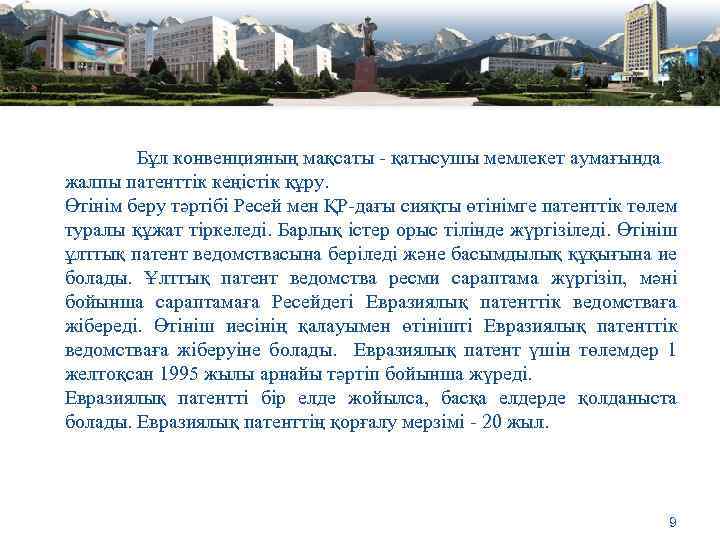 Бұл конвенцияның мақсаты - қатысушы мемлекет аумағында жалпы патенттік кеңістік құру.

Өтінім беру тәртібі Ресей мен ҚР-дағы сияқты өтінімге патенттік төлем туралы құжат тіркеледі. Барлық істер орыс тілінде жүргізіледі. Өтініш ұлттық патент ведомствасына беріледі және басымдылық құқығына ие болады. Ұлттық патент ведомства ресми сараптама жүргізіп, мәні бойынша сараптамаға Ресейдегі Евразиялық патенттік ведомстваға жібереді. Өтініш иесінің қалауымен өтінішті Евразиялық патенттік ведомстваға жіберуіне болады. Евразиялық патент үшін төлемдер 1 желтоқсан 1995 жылы арнайы тәртіп бойынша жүреді.

Евразиялық патентті бір елде жойылса, басқа елдерде қолданыста болады. Евразиялық патенттің қорғалу мерзімі - 20 жыл.

9